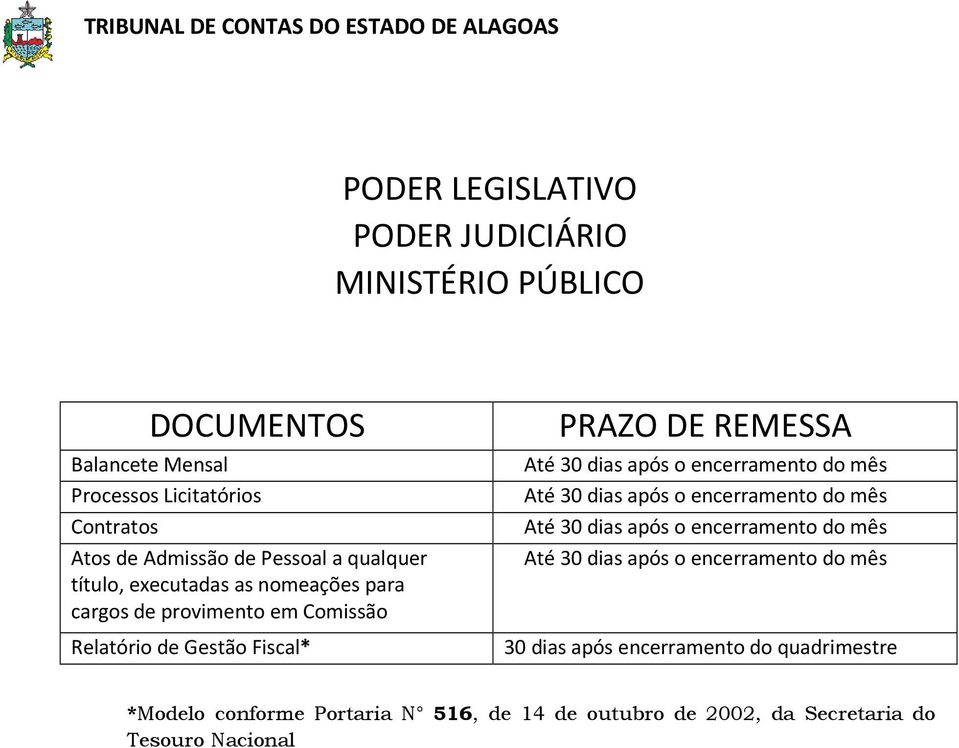 TRIBUNAL DE CONTAS DO ESTADO DE ALAGOAS

PODER LEGISLATIVO
PODER JUDICIÁRIO
MINISTÉRIO PÚBLICO

| DOCUMENTOS | PRAZO DE REMESSA |
|---|---|
| Balancete Mensal | Até 30 dias após o encerramento do mês |
| Processos Licitatórios | Até 30 dias após o encerramento do mês |
| Contratos | Até 30 dias após o encerramento do mês |
| Atos de Admissão de Pessoal a qualquer título, executadas as nomeações para cargos de provimento em Comissão | Até 30 dias após o encerramento do mês |
| Relatório de Gestão Fiscal* | 30 dias após encerramento do quadrimestre |

*Modelo conforme Portaria N° 516, de 14 de outubro de 2002, da Secretaria do Tesouro Nacional